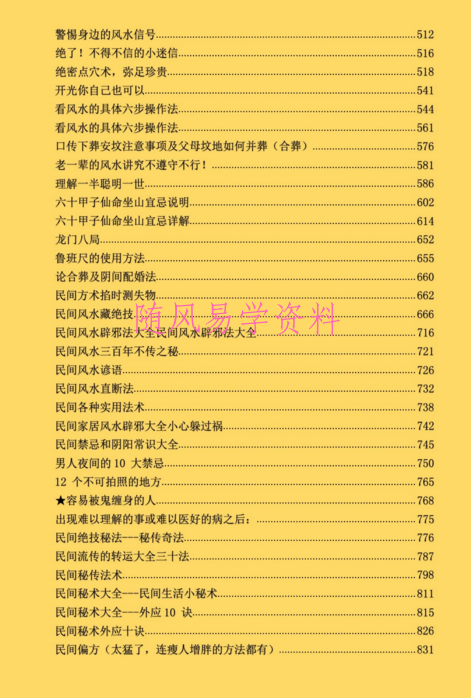 警惕身边的风水信号 512
绝了！不得不信的小迷信 516
绝密点穴术，弥足珍贵 518
开光你自己也可以 541
看风水的具体六步操作法 544
看风水的具体六步操作法 561
口传下葬安坟注意事项及父母坟地如何并葬（合葬） 576
老一辈的风水讲究不遵守不行！ 581
理解一半聪明一世 586
六十甲子仙命坐山宜忌说明 602
六十甲子仙命坐山宜忌详解 614
龙门八局 652
鲁班尺的使用方法 655
论合葬及阴间配婚法 660
民间方术掐时测失物 662
民间风水藏绝技 666
民间风水辟邪法大全民间风水辟邪法大全 716
民间风水三百年不传之秘 721
民间风水谚语 726
民间风水直断法 732
民间各种实用法术 738
民间家居风水辟邪大全小心躲过祸 742
民间禁忌和阴阳常识大全 745
男人夜间的10大禁忌 750
12个不可拍照的地方 765
★容易被鬼缠身的人 768
出现难以理解的事或难以医好的病之后： 775
民间绝技秘法---秘传奇法 776
民间流传的转运大全三十法 787
民间秘传法术 798
民间秘术大全---民间生活小秘术 811
民间秘术大全---外应10诀 815
民间秘术外应十诀 826
民间偏方（太猛了，连瘦人增胖的方法都有） 831

随风易学资料